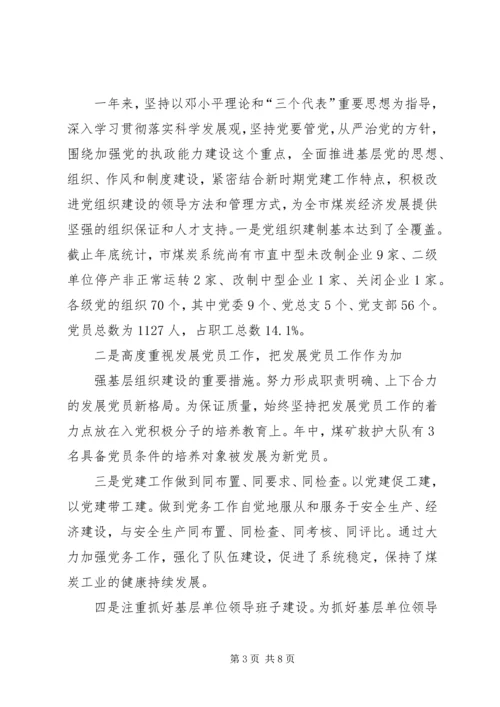 一年来，坚持以邓小平理论和“三个代表”重要思想为指导，深入学习贯彻落实科学发展观，坚持党要管党，从严治党的方针，围绕加强党的执政能力建设这个重点，全面推进基层党的思想、组织、作风和制度建设，紧密结合新时期党建工作特点，积极改进党组织建设的领导方法和管理方式，为全市煤炭经济发展提供坚强的组织保证和人才支持。一是党组织建制基本达到了全覆盖。截止年底统计，市煤炭系统尚有市直中型未改制企业9家、二级单位停产非正常运转2家、改制中型企业1家、关闭企业1家。各级党的组织70个，其中党委9个、党总支5个、党支部56个。党员总数为1127人，占职工总数14.1%。

二是高度重视发展党员工作，把发展党员工作作为加

强基层组织建设的重要措施。努力形成职责明确、上下合力的发展党员新格局。为保证质量，始终坚持把发展党员工作的着力点放在入党积极分子的培养教育上。年中，煤矿救护大队有3名具备党员条件的培养对象被发展为新党员。

三是党建工作做到同布置、同要求、同检查。以党建促工建，以党建带工建。做到党务工作自觉地服从和服务于安全生产、经济建设，与安全生产同布置、同检查、同考核、同评比。通过大力加强党务工作，强化了队伍建设，促进了系统稳定，保持了煤炭工业的健康持续发展。

四是注重抓好基层单位领导班子建设。为抓好基层单位领导

第3页 共8页